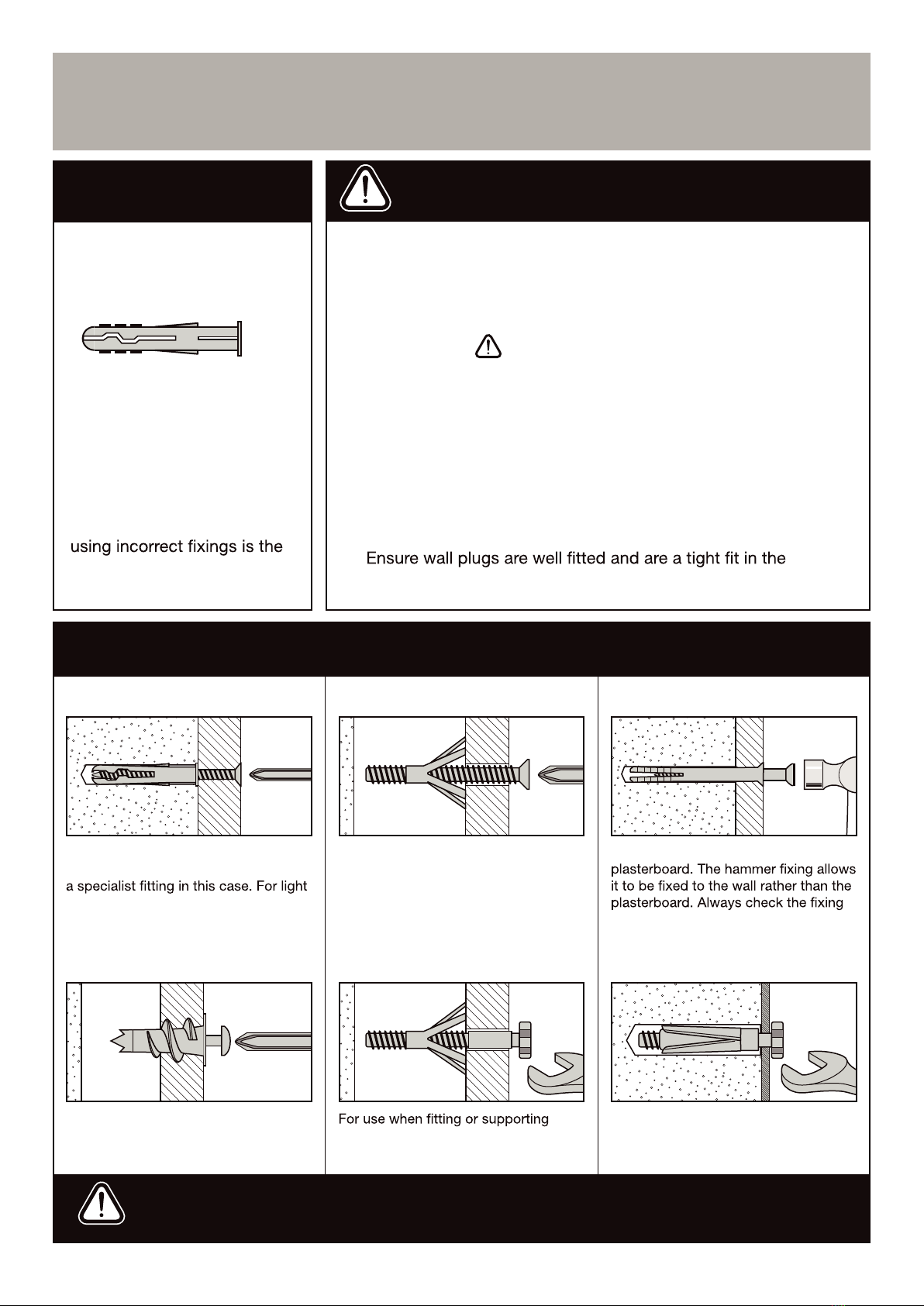 using incorrect fixings is the

Ensure wall plugs are well fitted and are a tight fit in the

a specialist fitting in this case. For light

plasterboard. The hammer fixing allows it to be fixed to the wall rather than the plasterboard. Always check the fixing

For use when fitting or supporting